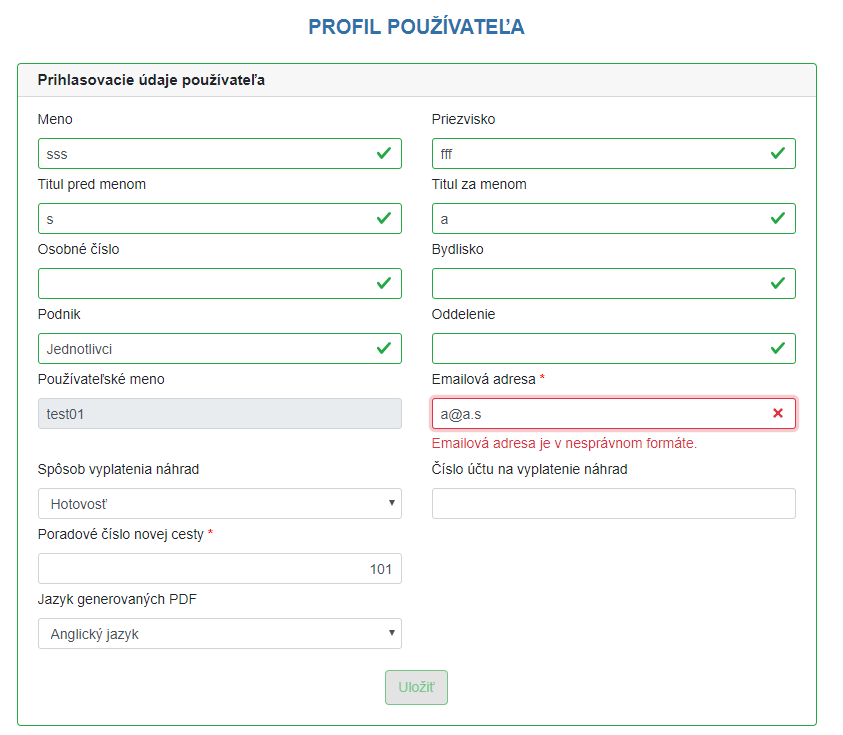 PROFIL POUŽÍVATEĽA

Prihlasovacie údaje používateľa

Meno
sss

Priezvisko
fff

Titul pred menom
s

Titul za menom
a

Osobné číslo

Bydlisko

Podnik
Jednotlivci

Oddelenie

Používateľské meno
test01

Emailová adresa *
a@a.s
Emailová adresa je v nesprávnom formáte.

Spôsob vyplatenia náhrad
Hotovosť

Číslo účtu na vyplatenie náhrad

Poradové číslo novej cesty *
101

Jazyk generovaných PDF
Anglický jazyk

Uložiť